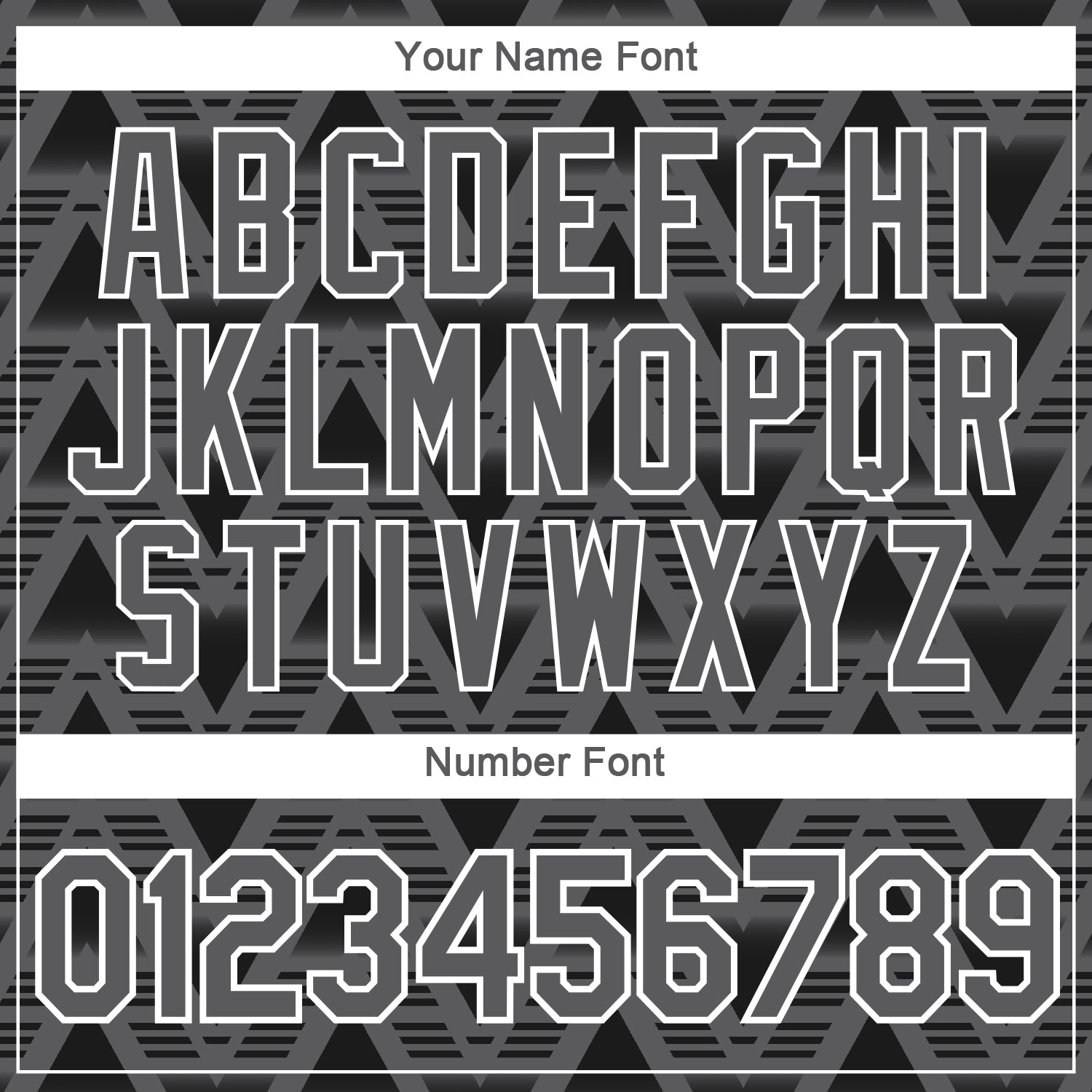 Your Name Font

ABCDEFGHI
JKLMNOPQR
STUVWXYZ

Number Font

0123456789